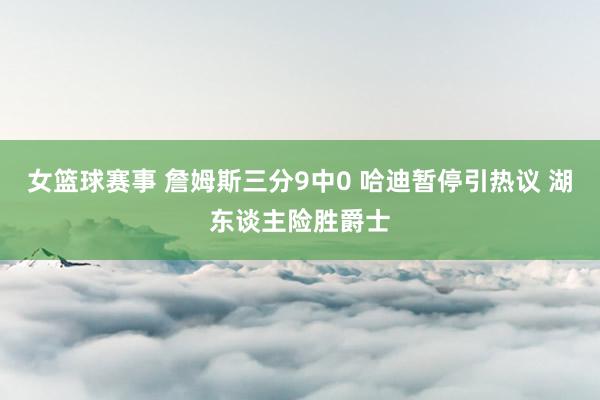 女篮球赛事 詹姆斯三分9中0 哈迪暂停引热议 湖东谈主险胜爵士